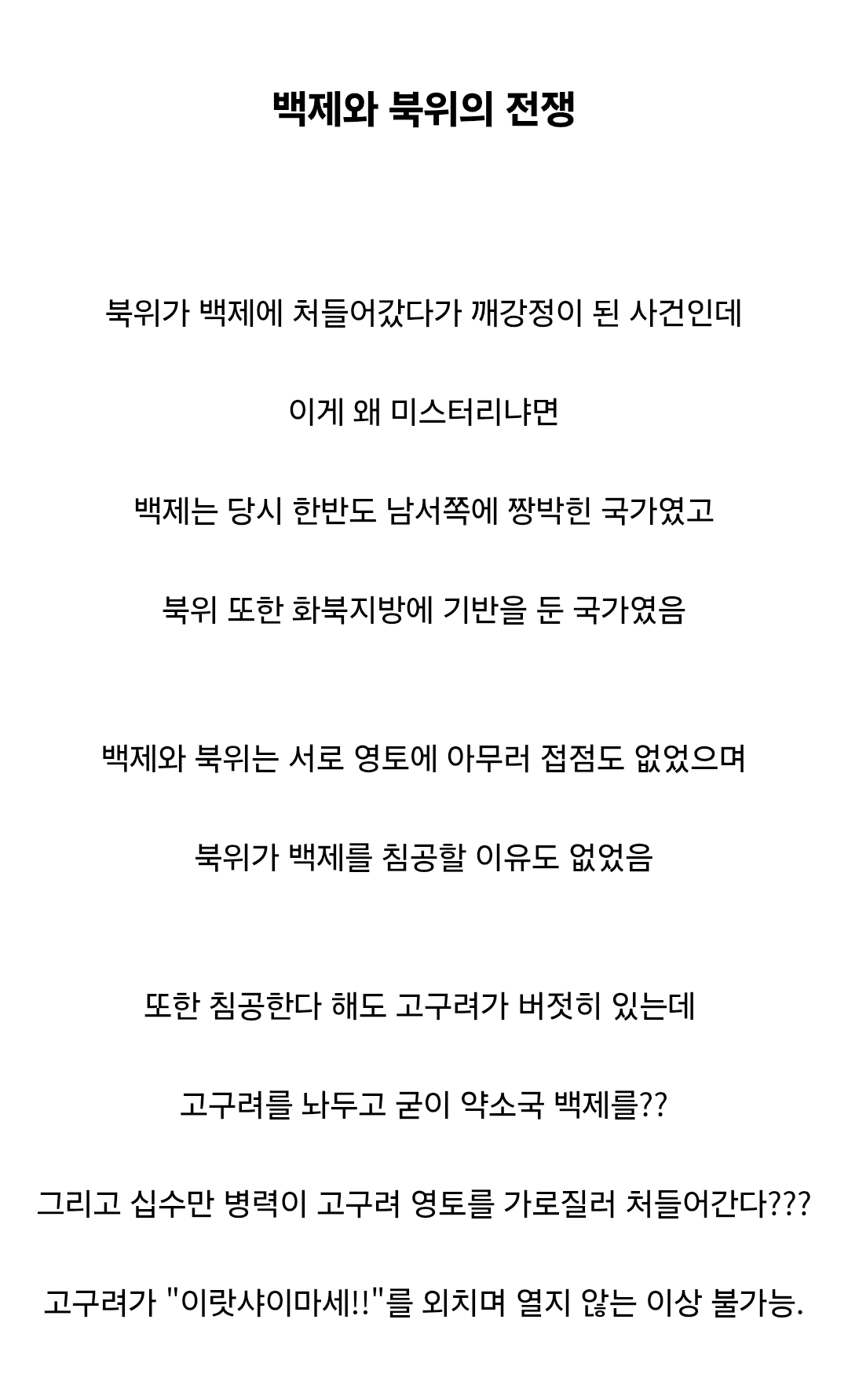 백제와 북위의 전쟁

북위가 백제에 처들어갔다가 깨강정이 된 사건인데

이게 왜 미스터리냐면

백제는 당시 한반도 남서쪽에 짱박힌 국가였고

북위 또한 화북지방에 기반을 둔 국가였음

백제와 북위는 서로 영토에 아무러 접점도 없었으며

북위가 백제를 침공할 이유도 없었음

또한 침공한다 해도 고구려가 버젓히 있는데

고구려를 놔두고 굳이 약소국 백제를??

그리고 십수만 병력이 고구려 영토를 가로질러 처들어간다???

고구려가 "이랏샤이마세!!"를 외치며 열지 않는 이상 불가능.